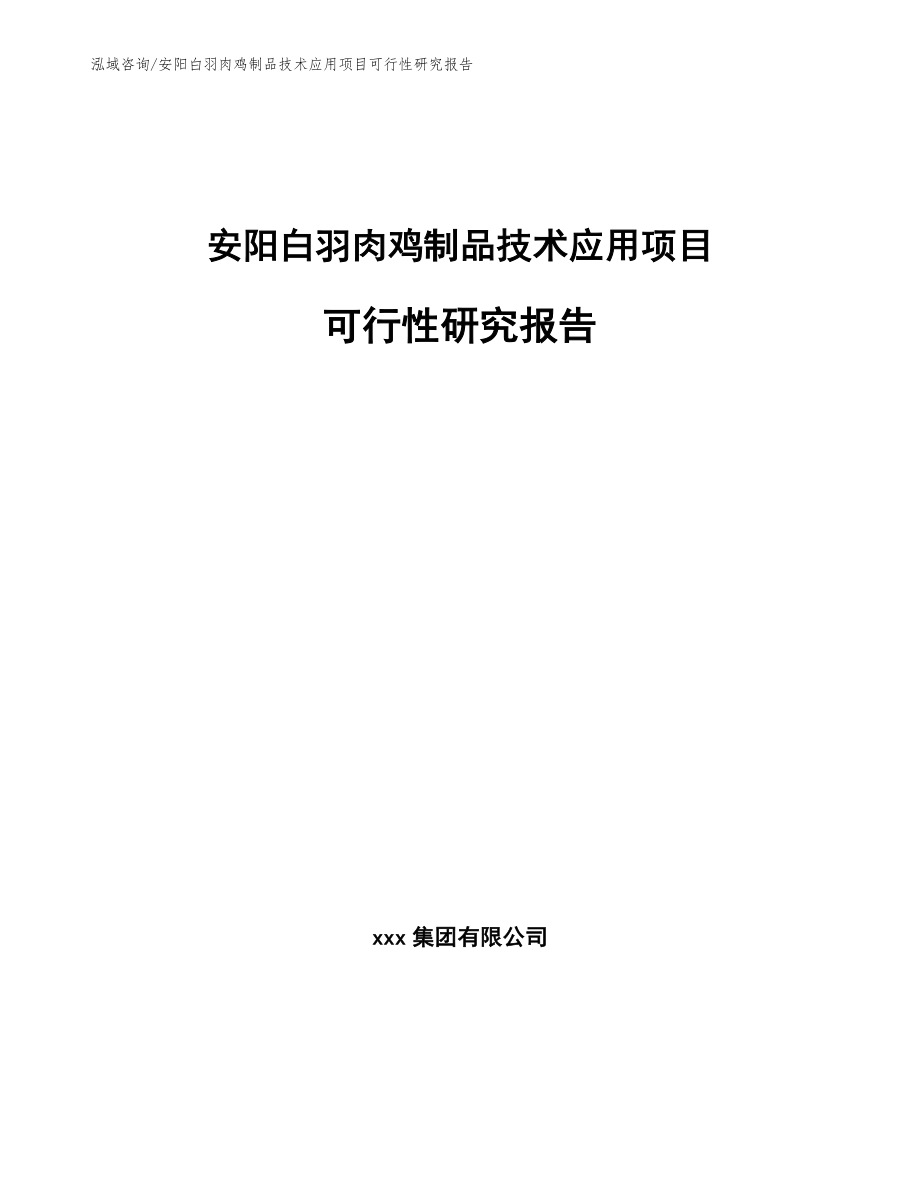 泓域咨询/安阳白羽肉鸡制品技术应用项目可行性研究报告

安阳白羽肉鸡制品技术应用项目

可行性研究报告

xxx 集团有限公司